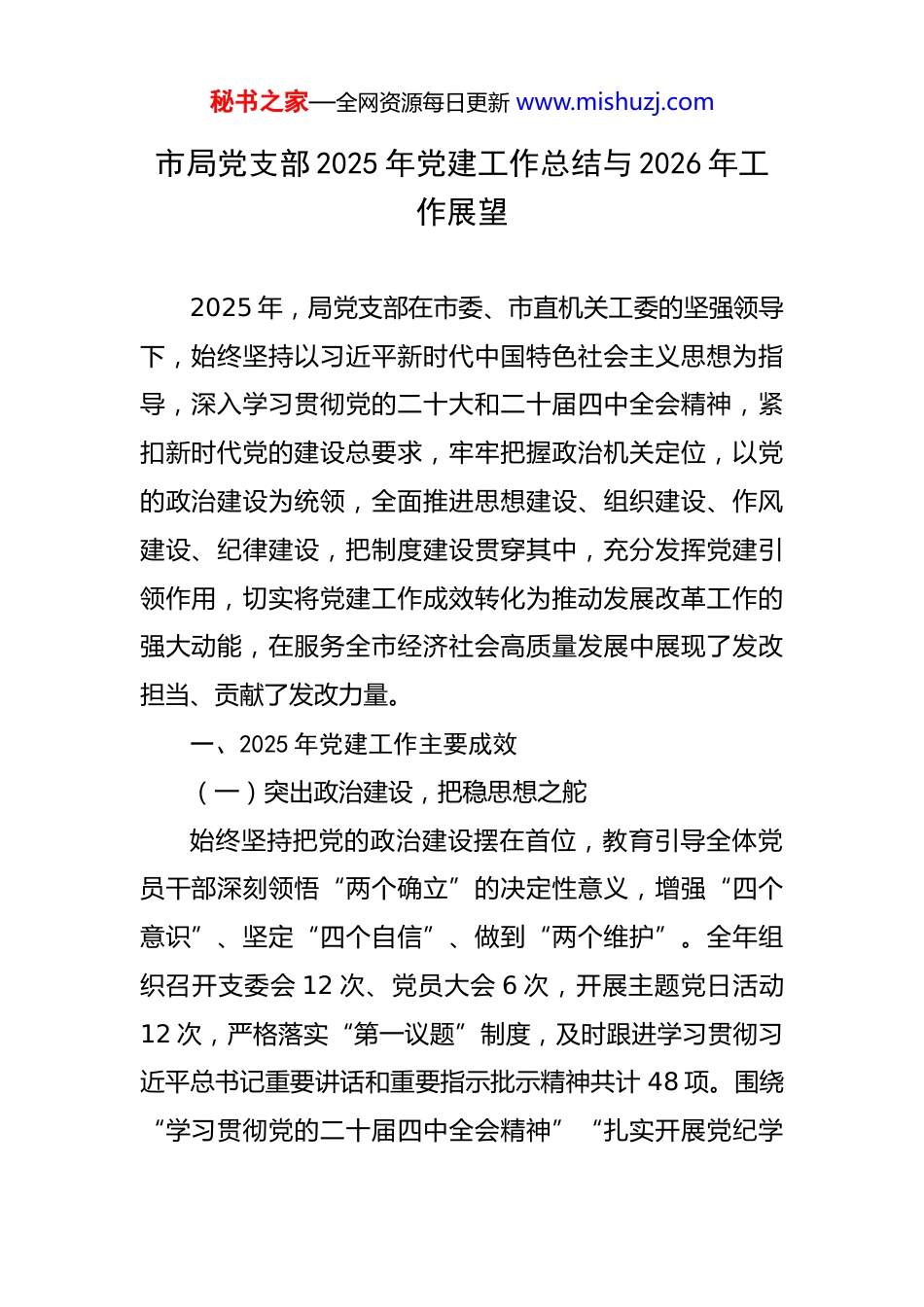 秘书之家—全网资源每日更新 www.mishuzj.com

市局党支部 2025 年党建工作总结与 2026 年工作展望

2025 年，局党支部在市委、市直机关工委的坚强领导下，始终坚持以习近平新时代中国特色社会主义思想为指导，深入学习贯彻党的二十大和二十届四中全会精神，紧扣新时代党的建设总要求，牢牢把握政治机关定位，以党的政治建设为统领，全面推进思想建设、组织建设、作风建设、纪律建设，把制度建设贯穿其中，充分发挥党建引领作用，切实将党建工作成效转化为推动发展改革工作的强大动能，在服务全市经济社会高质量发展中展现了发改担当、贡献了发改力量。

一、2025 年党建工作主要成效

（一）突出政治建设，把稳思想之舵

始终坚持把党的政治建设摆在首位，教育引导全体党员干部深刻领悟“两个确立”的决定性意义，增强“四个意识”、坚定“四个自信”、做到“两个维护”。全年组织召开支委会 12 次、党员大会 6 次，开展主题党日活动 12 次，严格落实“第一议题”制度，及时跟进学习贯彻习近平总书记重要讲话和重要指示批示精神共计 48 项。围绕“学习贯彻党的二十届四中全会精神” “扎实开展党纪学